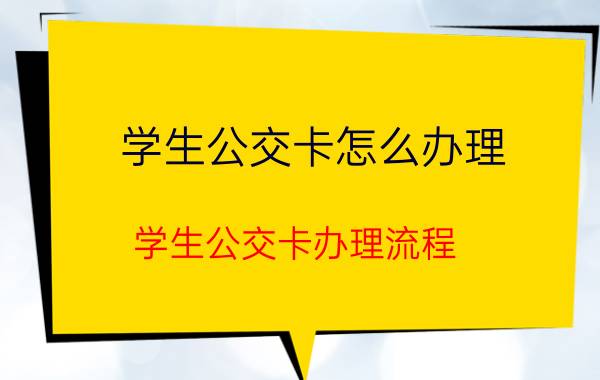 学生公交卡怎么办理

学生公交卡办理流程